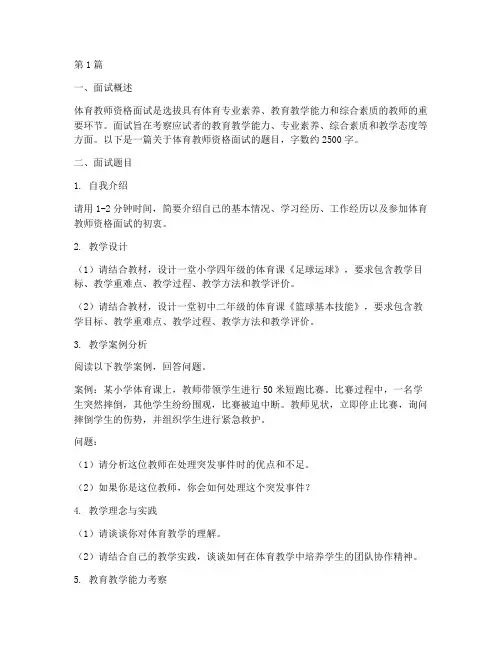 第1篇

一、面试概述

体育教师资格面试是选拔具有体育专业素养、教育教学能力和综合素质的教师的重要环节。面试旨在考察应试者的教育教学能力、专业素养、综合素质和教学态度等方面。以下是一篇关于体育教师资格面试的题目，字数约2500字。

二、面试题目

1. 自我介绍

请用1-2分钟时间，简要介绍自己的基本情况、学习经历、工作经历以及参加体育教师资格面试的初衷。

2. 教学设计

（1）请结合教材，设计一堂小学四年级的体育课《足球运球》，要求包含教学目标、教学重难点、教学过程、教学方法和教学评价。

（2）请结合教材，设计一堂初中二年级的体育课《篮球基本技能》，要求包含教学目标、教学重难点、教学过程、教学方法和教学评价。

3. 教学案例分析

阅读以下教学案例，回答问题。

案例：某小学体育课上，教师带领学生进行50米短跑比赛。比赛过程中，一名学生突然摔倒，其他学生纷纷围观，比赛被迫中断。教师见状，立即停止比赛，询问摔倒学生的伤势，并组织学生进行紧急救护。

问题：

（1）请分析这位教师在处理突发事件时的优点和不足。

（2）如果你是这位教师，你会如何处理这个突发事件？

4. 教学理念与实践

（1）请谈谈你对体育教学的理解。

（2）请结合自己的教学实践，谈谈如何在体育教学中培养学生的团队协作精神。

5. 教育教学能力考察